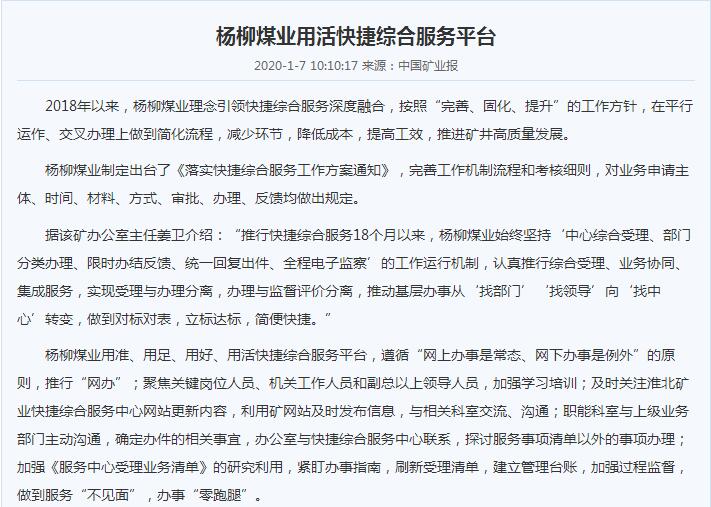 杨柳煤业用活快捷综合服务平台

2020-1-7 10:10:17 来源：中国矿业报

2018年以来，杨柳煤业理念引领快捷综合服务深度融合，按照“完善、固化、提升”的工作方针，在平行运作、交叉办理上做到简化流程，减少环节，降低成本，提高工效，推进矿井高质量发展。

杨柳煤业制定出台了《落实快捷综合服务工作方案通知》，完善工作机制流程和考核细则，对业务申请主体、时间、材料、方式、审批、办理、反馈均做出规定。

据该矿办公室主任姜卫介绍：“推行快捷综合服务18个月以来，杨柳煤业始终坚持‘中心综合受理、部门分类办理、限时办结反馈、统一回复出件、全程电子监察’的工作运行机制，认真推行综合受理、业务协同、集成服务，实现受理与办理分离，办理与监督评价分离，推动基层办事从‘找部门’‘找领导’向‘找中心’转变，做到对标对表，立标达标，简便快捷。”

杨柳煤业用准、用足、用好、用活快捷综合服务平台，遵循“网上办事是常态、网下办事是例外”的原则，推行“网办”；聚焦关键岗位人员、机关工作人员和副总以上领导人员，加强学习培训；及时关注淮北矿业快捷综合服务中心网站更新内容，利用矿网站及时发布信息，与相关科室交流、沟通；职能科室与上级业务部门主动沟通，确定办件的相关事宜，办公室与快捷综合服务中心联系，探讨服务事项清单以外的事项办理；加强《服务中心受理业务清单》的研究利用，紧盯办事指南，刷新受理清单，建立管理台账，加强过程监督，做到服务“不见面”，办事“零跑腿”。